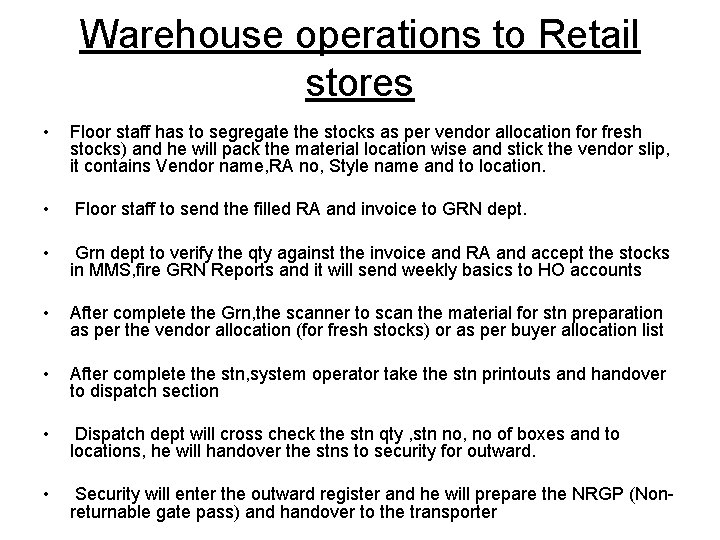 Warehouse operations to Retail stores

• Floor staff has to segregate the stocks as per vendor allocation for fresh stocks) and he will pack the material location wise and stick the vendor slip, it contains Vendor name,RA no, Style name and to location.

• Floor staff to send the filled RA and invoice to GRN dept.

• Grn dept to verify the qty against the invoice and RA and accept the stocks in MMS,fire GRN Reports and it will send weekly basics to HO accounts

• After complete the Grn,the scanner to scan the material for stn preparation as per the vendor allocation (for fresh stocks) or as per buyer allocation list

• After complete the stn,system operator take the stn printouts and handover to dispatch section

• Dispatch dept will cross check the stn qty ,stn no, no of boxes and to locations, he will handover the stns to security for outward.

• Security will enter the outward register and he will prepare the NRGP (Non-returnable gate pass) and handover to the transporter